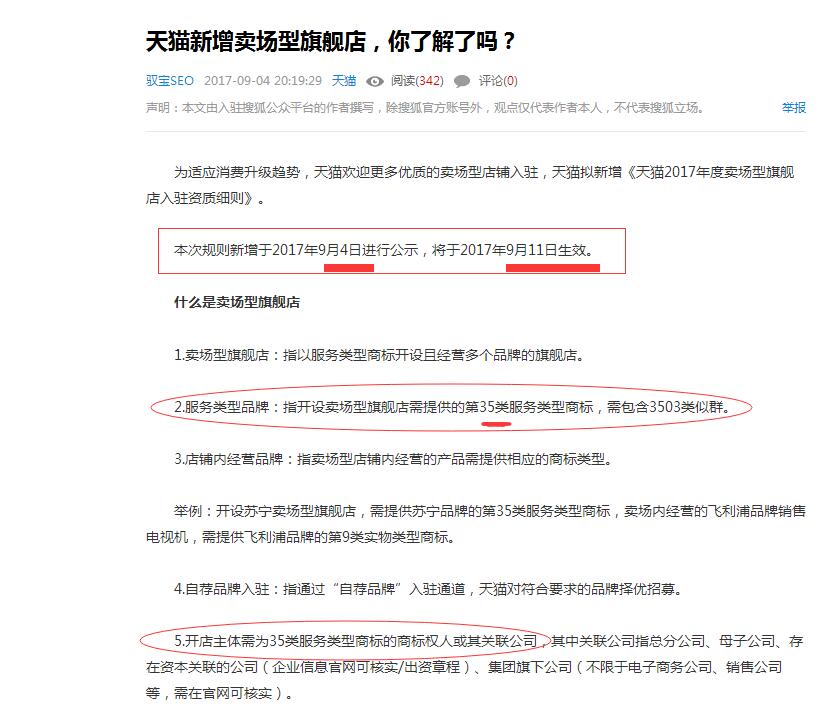 天猫新增卖场型旗舰店，你了解了吗？

驭宝SEO 2017-09-04 20:19:29 天猫 阅读(342) 评论(0)

声明：本文由入驻搜狐公众平台的作者撰写，除搜狐官方账号外，观点仅代表作者本人，不代表搜狐立场。 举报

为适应消费升级趋势，天猫欢迎更多优质的卖场型店铺入驻，天猫拟新增《天猫2017年度卖场型旗舰店入驻资质细则》。

本次规则新增于2017年9月4日进行公示，将于2017年9月11日生效。

什么是卖场型旗舰店

1.卖场型旗舰店：指以服务类型商标开设且经营多个品牌的旗舰店。

2.服务类型品牌：指开设卖场型旗舰店需提供的第35类服务类型商标，需包含3503类似群。

3.店铺内经营品牌：指卖场型店铺内经营的产品需提供相应的商标类型。

举例：开设苏宁卖场型旗舰店，需提供苏宁品牌的第35类服务类型商标，卖场内经营的飞利浦品牌销售电视机，需提供飞利浦品牌的第9类实物类型商标。

4.自荐品牌入驻：指通过“自荐品牌”入驻通道，天猫对符合要求的品牌择优招募。

5.开店主体需为35类服务类型商标的商标权人或其关联公司，其中关联公司指总分公司、母子公司、存在资本关联的公司（企业信息官网可核实/出资章程）、集团旗下公司（不限于电子商务公司、销售公司等，需在官网可核实）。